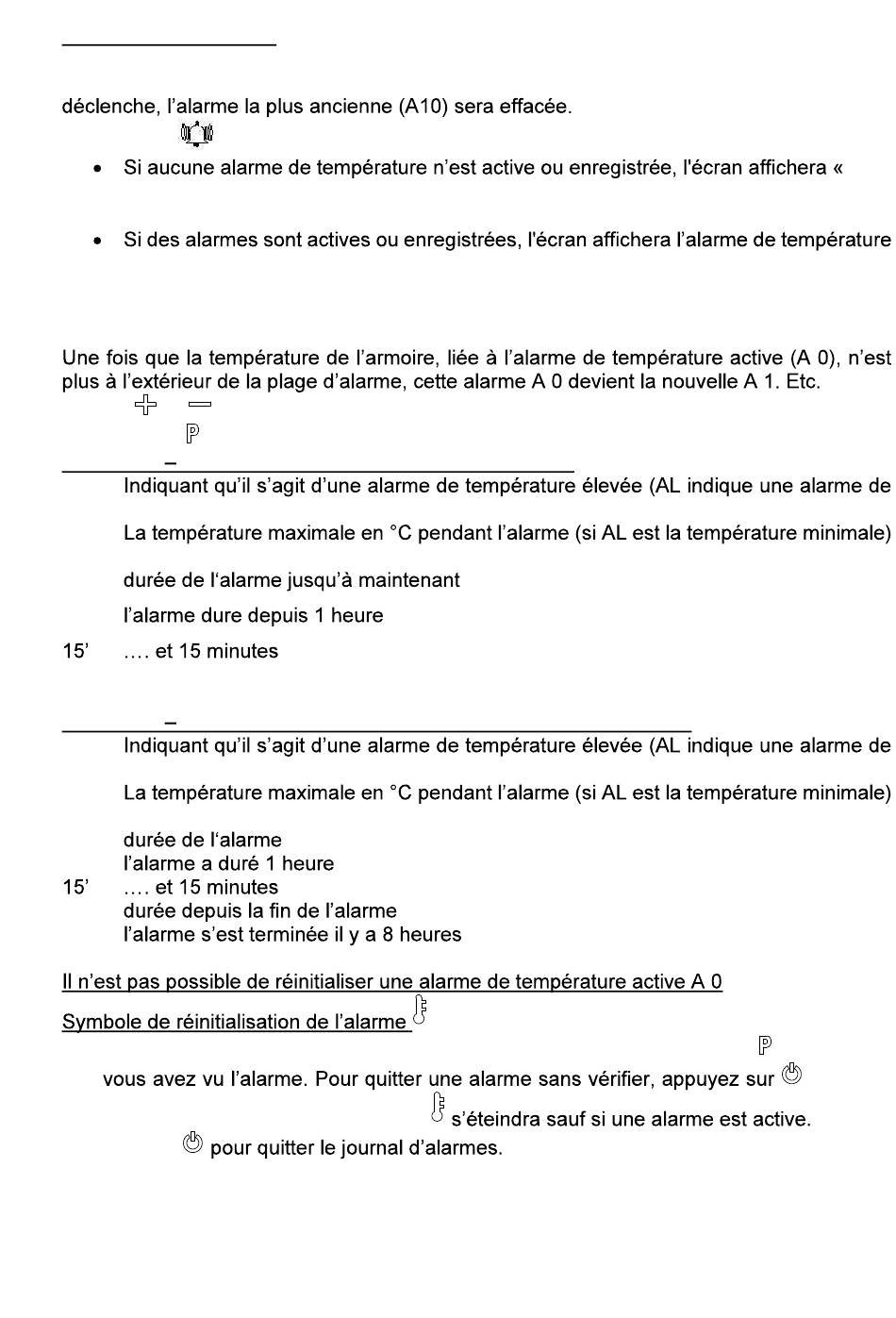 déclenche, l'alarme la plus ancienne (A10) sera effacée.

• Si aucune alarme de température n'est active ou enregistrée, l'écran affichera «

• Si des alarmes sont actives ou enregistrées, l'écran affichera l'alarme de température

Une fois que la température de l'armoire, liée à l'alarme de température active (A 0), n'est plus à l'extérieur de la plage d'alarme, cette alarme A 0 devient la nouvelle A 1. Etc.

P

–

Indiquant qu'il s'agit d'une alarme de température élevée (AL indique une alarme de

La température maximale en °C pendant l'alarme (si AL est la température minimale)

durée de l'alarme jusqu'à maintenant

l'alarme dure depuis 1 heure

15' .... et 15 minutes

–

Indiquant qu'il s'agit d'une alarme de température élevée (AL indique une alarme de

La température maximale en °C pendant l'alarme (si AL est la température minimale)

durée de l'alarme
l'alarme a duré 1 heure
15' .... et 15 minutes
durée depuis la fin de l'alarme
l'alarme s'est terminée il y a 8 heures

Il n'est pas possible de réinitialiser une alarme de température active A 0

Symbole de réinitialisation de l'alarme

P

vous avez vu l'alarme. Pour quitter une alarme sans vérifier, appuyez sur

s'éteindra sauf si une alarme est active.

pour quitter le journal d'alarmes.